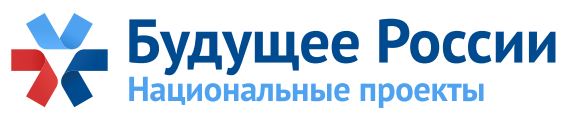 Будущее России
Национальные проекты